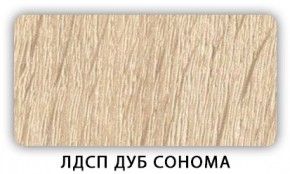 ЛДСП ДУБ СОНОМА